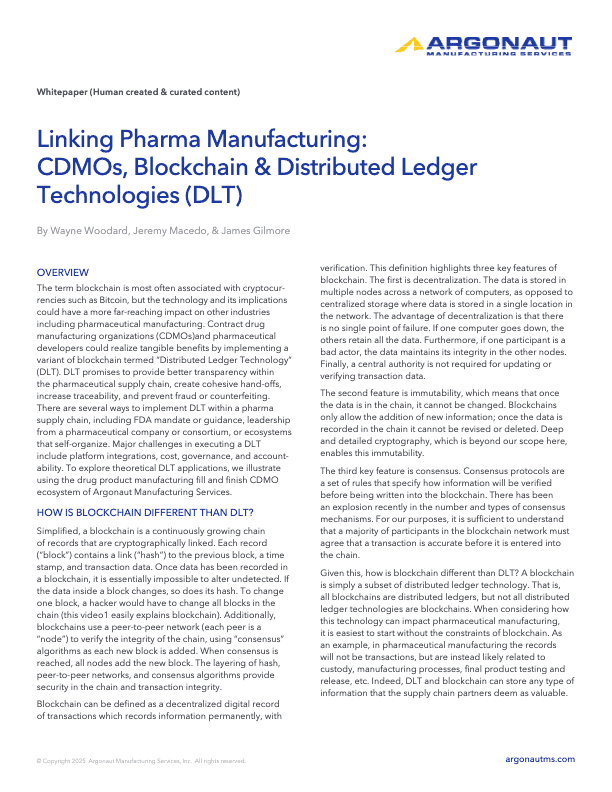 ARGONAUT
MANUFACTURING SERVICES

Whitepaper (Human created & curated content)

Linking Pharma Manufacturing: CDMOs, Blockchain & Distributed Ledger Technologies (DLT)

By Wayne Woodard, Jeremy Macedo, & James Gilmore

OVERVIEW

The term blockchain is most often associated with cryptocurrencies such as Bitcoin, but the technology and its implications could have a more far-reaching impact on other industries including pharmaceutical manufacturing. Contract drug manufacturing organizations (CDMOs)and pharmaceutical developers could realize tangible benefits by implementing a variant of blockchain termed "Distributed Ledger Technology" (DLT). DLT promises to provide better transparency within the pharmaceutical supply chain, create cohesive hand-offs, increase traceability, and prevent fraud or counterfeiting. There are several ways to implement DLT within a pharma supply chain, including FDA mandate or guidance, leadership from a pharmaceutical company or consortium, or ecosystems that self-organize. Major challenges in executing a DLT include platform integrations, cost, governance, and accountability. To explore theoretical DLT applications, we illustrate using the drug product manufacturing fill and finish CDMO ecosystem of Argonaut Manufacturing Services.

HOW IS BLOCKCHAIN DIFFERENT THAN DLT?

Simplified, a blockchain is a continuously growing chain of records that are cryptographically linked. Each record ("block") contains a link ("hash") to the previous block, a time stamp, and transaction data. Once data has been recorded in a blockchain, it is essentially impossible to alter undetected. If the data inside a block changes, so does its hash. To change one block, a hacker would have to change all blocks in the chain (this video1 easily explains blockchain). Additionally, blockchains use a peer-to-peer network (each peer is a "node") to verify the integrity of the chain, using "consensus" algorithms as each new block is added. When consensus is reached, all nodes add the new block. The layering of hash, peer-to-peer networks, and consensus algorithms provide security in the chain and transaction integrity.

Blockchain can be defined as a decentralized digital record of transactions which records information permanently, with verification. This definition highlights three key features of blockchain. The first is decentralization. The data is stored in multiple nodes across a network of computers, as opposed to centralized storage where data is stored in a single location in the network. The advantage of decentralization is that there is no single point of failure. If one computer goes down, the others retain all the data. Furthermore, if one participant is a bad actor, the data maintains its integrity in the other nodes. Finally, a central authority is not required for updating or verifying transaction data.

The second feature is immutability, which means that once the data is in the chain, it cannot be changed. Blockchains only allow the addition of new information; once the data is recorded in the chain it cannot be revised or deleted. Deep and detailed cryptography, which is beyond our scope here, enables this immutability.

The third key feature is consensus. Consensus protocols are a set of rules that specify how information will be verified before being written into the blockchain. There has been an explosion recently in the number and types of consensus mechanisms. For our purposes, it is sufficient to understand that a majority of participants in the blockchain network must agree that a transaction is accurate before it is entered into the chain.

Given this, how is blockchain different than DLT? A blockchain is simply a subset of distributed ledger technology. That is, all blockchains are distributed ledgers, but not all distributed ledger technologies are blockchains. When considering how this technology can impact pharmaceutical manufacturing, it is easiest to start without the constraints of blockchain. As an example, in pharmaceutical manufacturing the records will not be transactions, but are instead likely related to custody, manufacturing processes, final product testing and release, etc. Indeed, DLT and blockchain can store any type of information that the supply chain partners deem as valuable.

© Copyright 2025 Argonaut Manufacturing Services, Inc. All rights reserved.

argonautms.com